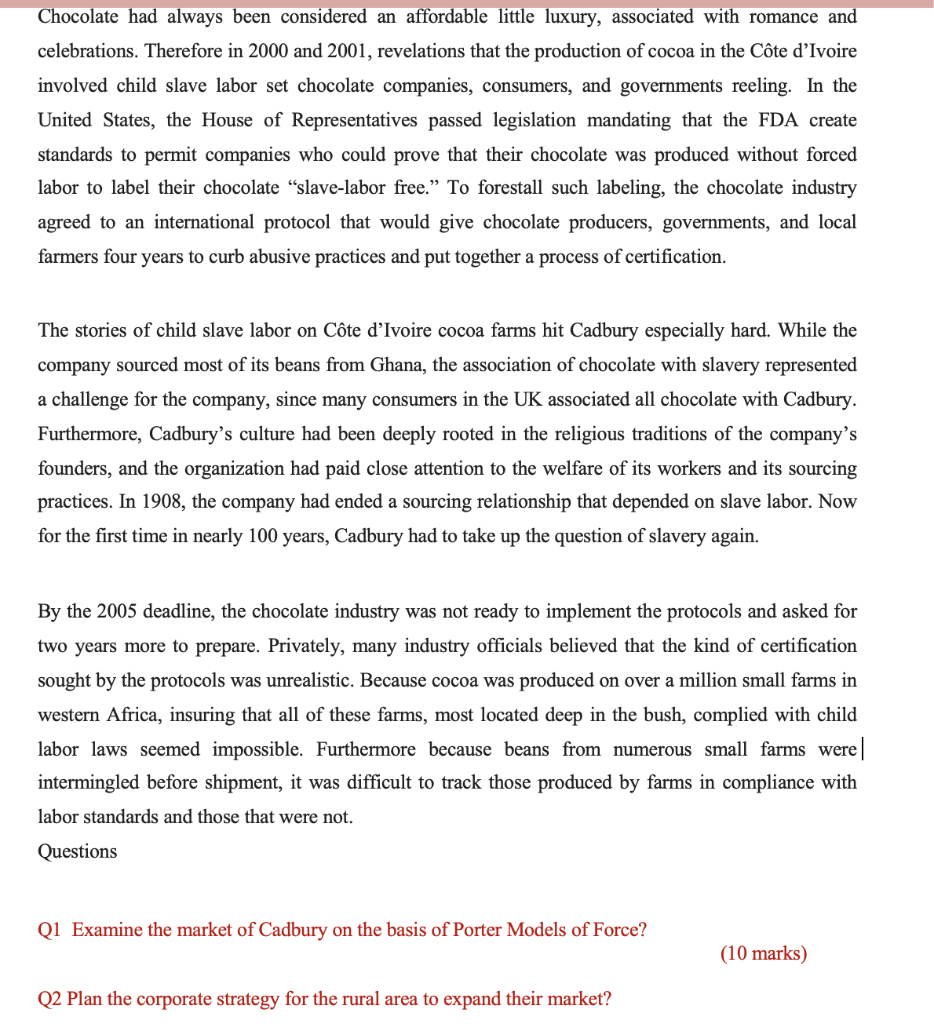 Chocolate had always been considered an affordable little luxury, associated with romance and celebrations. Therefore in 2000 and 2001, revelations that the production of cocoa in the Côte d'Ivoire involved child slave labor set chocolate companies, consumers, and governments reeling. In the United States, the House of Representatives passed legislation mandating that the FDA create standards to permit companies who could prove that their chocolate was produced without forced labor to label their chocolate "slave-labor free." To forestall such labeling, the chocolate industry agreed to an international protocol that would give chocolate producers, governments, and local farmers four years to curb abusive practices and put together a process of certification.

The stories of child slave labor on Côte d'Ivoire cocoa farms hit Cadbury especially hard. While the company sourced most of its beans from Ghana, the association of chocolate with slavery represented a challenge for the company, since many consumers in the UK associated all chocolate with Cadbury. Furthermore, Cadbury's culture had been deeply rooted in the religious traditions of the company's founders, and the organization had paid close attention to the welfare of its workers and its sourcing practices. In 1908, the company had ended a sourcing relationship that depended on slave labor. Now for the first time in nearly 100 years, Cadbury had to take up the question of slavery again.

By the 2005 deadline, the chocolate industry was not ready to implement the protocols and asked for two years more to prepare. Privately, many industry officials believed that the kind of certification sought by the protocols was unrealistic. Because cocoa was produced on over a million small farms in western Africa, insuring that all of these farms, most located deep in the bush, complied with child labor laws seemed impossible. Furthermore because beans from numerous small farms were intermingled before shipment, it was difficult to track those produced by farms in compliance with labor standards and those that were not.
Questions

Q1 Examine the market of Cadbury on the basis of Porter Models of Force?
(10 marks)

Q2 Plan the corporate strategy for the rural area to expand their market?